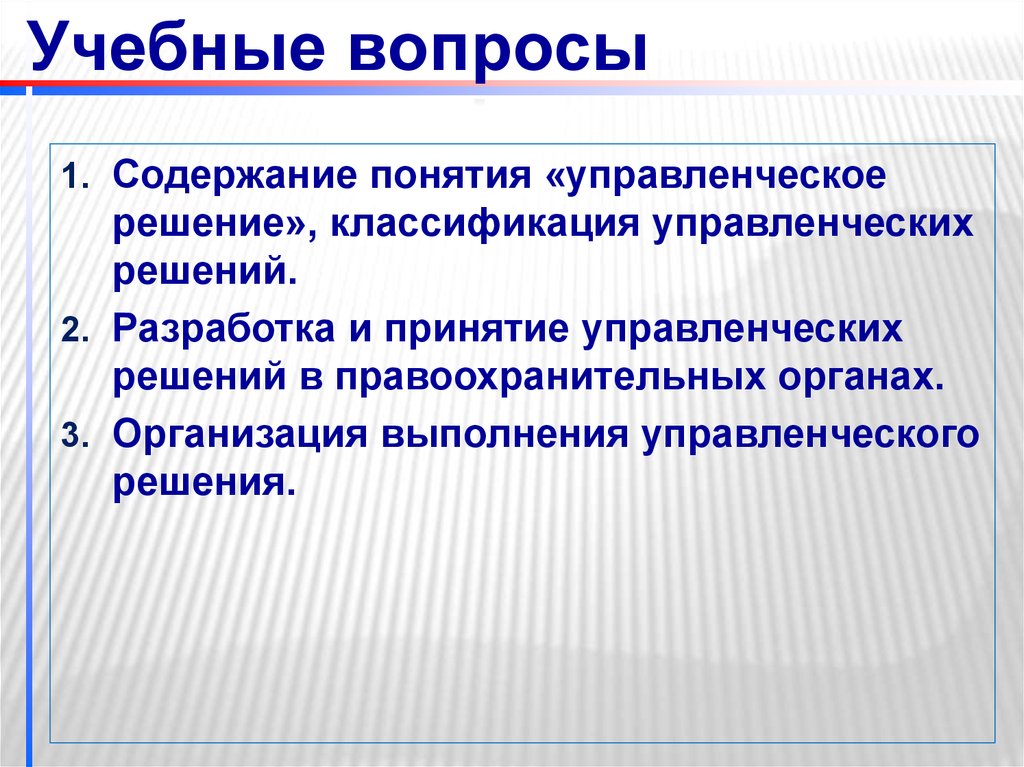 Учебные вопросы

1. Содержание понятия «управленческое решение», классификация управленческих решений.
2. Разработка и принятие управленческих решений в правоохранительных органах.
3. Организация выполнения управленческого решения.